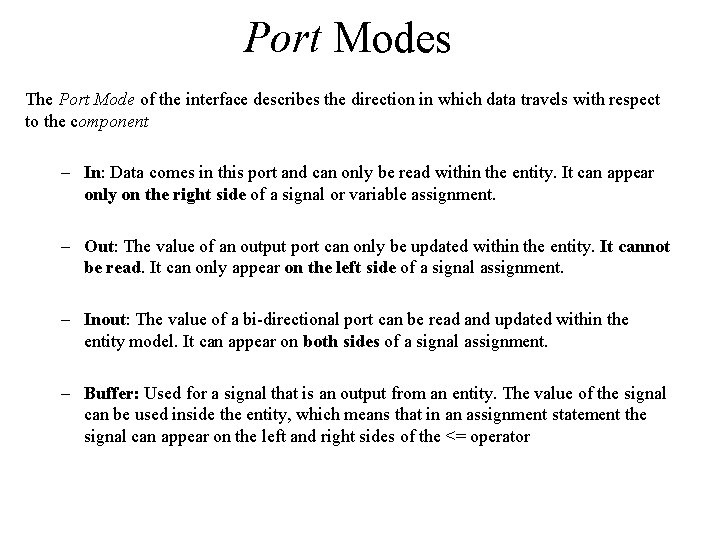 Port Modes

The Port Mode of the interface describes the direction in which data travels with respect to the component

– In: Data comes in this port and can only be read within the entity. It can appear only on the right side of a signal or variable assignment.

– Out: The value of an output port can only be updated within the entity. It cannot be read. It can only appear on the left side of a signal assignment.

– Inout: The value of a bi-directional port can be read and updated within the entity model. It can appear on both sides of a signal assignment.

– Buffer: Used for a signal that is an output from an entity. The value of the signal can be used inside the entity, which means that in an assignment statement the signal can appear on the left and right sides of the <= operator